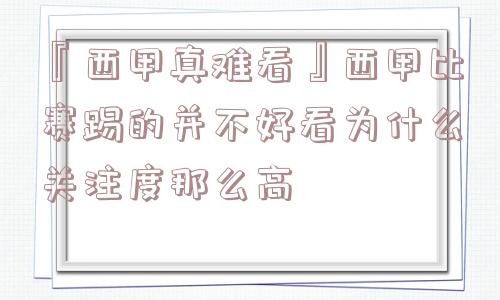 『西甲真难看』西甲比赛踢的并不好看为什么关注度那么高